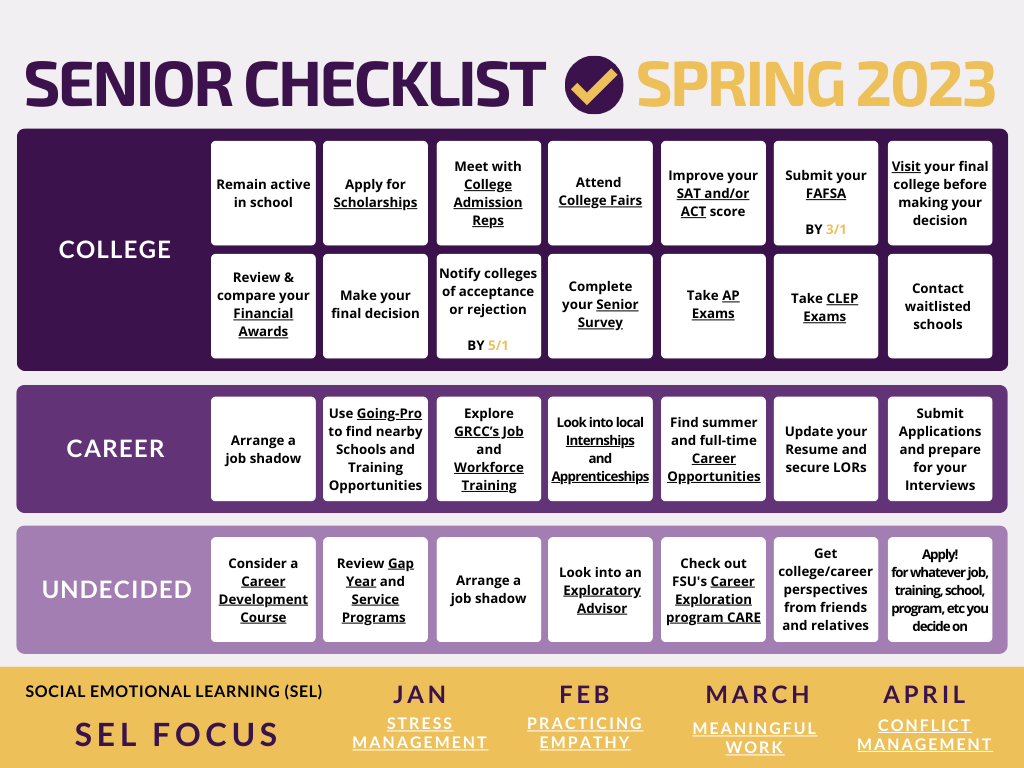 SENIOR CHECKLIST SPRING 2023

COLLEGE

Remain active in school

Apply for Scholarships

Meet with College Admission Reps

Attend College Fairs

Improve your SAT and/or ACT score

Submit your FAFSA

BY 3/1

Visit your final college before making your decision

Review & compare your Financial Awards

Make your final decision

Notify colleges of acceptance or rejection

BY 5/1

Complete your Senior Survey

Take AP Exams

Take CLEP Exams

Contact waitlisted schools

CAREER

Arrange a job shadow

Use Going-Pro to find nearby Schools and Training Opportunities

Explore GRCC's Job and Workforce Training

Look into local Internships and Apprenticeships

Find summer and full-time Career Opportunities

Update your Resume and secure LORs

Submit Applications and prepare for your Interviews

UNDECIDED

Consider a Career Development Course

Review Gap Year and Service Programs

Arrange a job shadow

Look into an Exploratory Advisor

Check out FSU's Career Exploration program CARE

Get college/career perspectives from friends and relatives

Apply! for whatever job, training, school, program, etc you decide on

SOCIAL EMOTIONAL LEARNING (SEL)

SEL FOCUS

JAN
STRESS MANAGEMENT

FEB
PRACTICING EMPATHY

MARCH
MEANINGFUL WORK

APRIL
CONFLICT MANAGEMENT